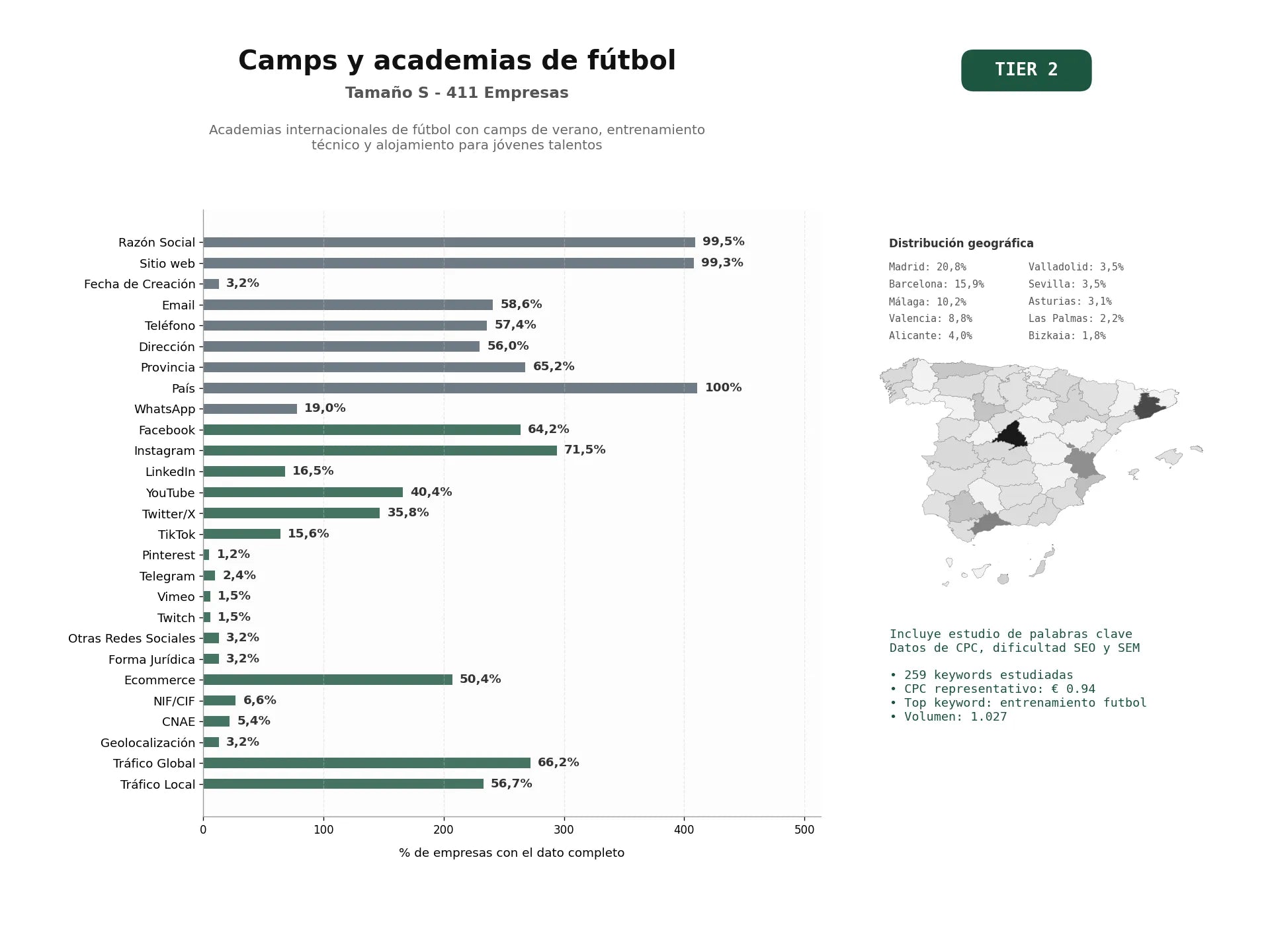 Camps y academias de fútbol

Tamaño S - 411 Empresas

Academias internacionales de fútbol con camps de verano, entrenamiento técnico y alojamiento para jóvenes talentos

TIER 2

Razón Social 99,5%
Sitio web 99,3%
Fecha de Creación 3,2%
Email 58,6%
Teléfono 57,4%
Dirección 56,0%
Provincia 65,2%
País 100%
WhatsApp 19,0%
Facebook 64,2%
Instagram 71,5%
LinkedIn 16,5%
YouTube 40,4%
Twitter/X 35,8%
TikTok 15,6%
Pinterest 1,2%
Telegram 2,4%
Vimeo 1,5%
Twitch 1,5%
Otras Redes Sociales 3,2%
Forma Jurídica 3,2%
Ecommerce 50,4%
NIF/CIF 6,6%
CNAE 5,4%
Geolocalización 3,2%
Tráfico Global 66,2%
Tráfico Local 56,7%

0 100 200 300 400 500

% de empresas con el dato completo

Distribución geográfica

Madrid: 20,8%
Barcelona: 15,9%
Málaga: 10,2%
Valencia: 8,8%
Alicante: 4,0%

Valladolid: 3,5%
Sevilla: 3,5%
Asturias: 3,1%
Las Palmas: 2,2%
Bizkaia: 1,8%

Incluye estudio de palabras clave
Datos de CPC, dificultad SEO y SEM

• 259 keywords estudiadas
• CPC representativo: € 0.94
• Top keyword: entrenamiento futbol
• Volumen: 1.027